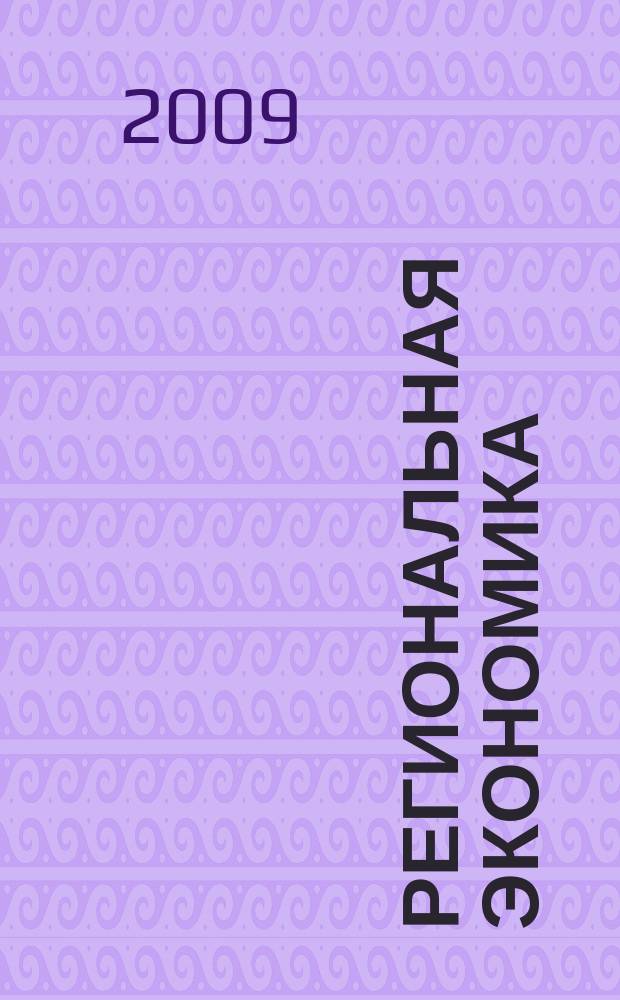 2009

РЕГИОНАЛЬНАЯ ЭКОНОМИКА